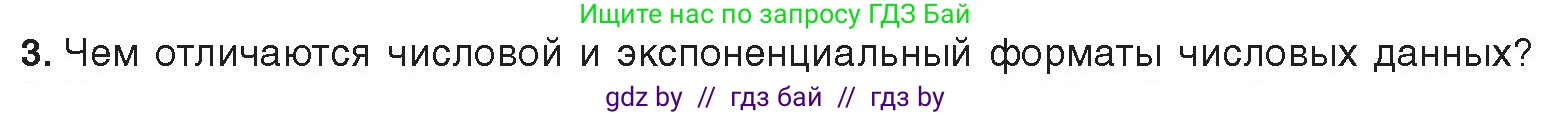 Ищите нас по запросу ГДЗ Бай

3. Чем отличаются числовой и экспоненциальный форматы числовых данных?

gdz by // гдз бай // гдз by